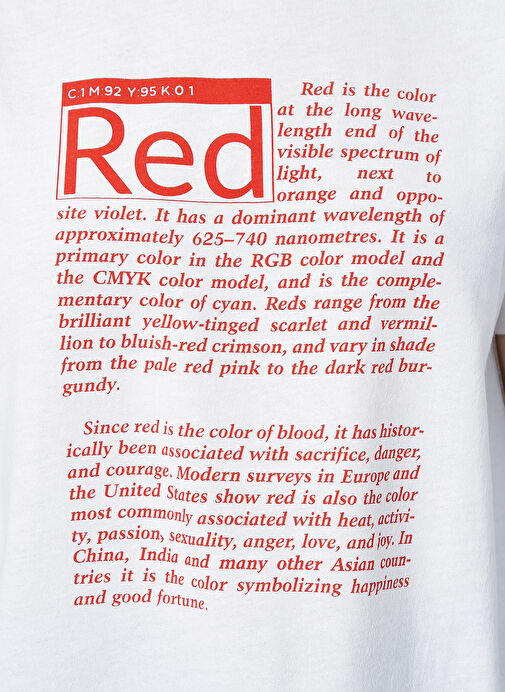 C:1 M:92 Y:95 K:0 1

Red

Red is the color at the long wavelength end of the visible spectrum of light, next to orange and opposite violet. It has a dominant wavelength of approximately 625–740 nanometres. It is a primary color in the RGB color model and the CMYK color model, and is the complementary color of cyan. Reds range from the brilliant yellow-tinged scarlet and vermillion to bluish-red crimson, and vary in shade from the pale red pink to the dark red burgundy.

Since red is the color of blood, it has historically been associated with sacrifice, danger, and courage. Modern surveys in Europe and the United States show red is also the color most commonly associated with heat, activity, passion, sexuality, anger, love, and joy. In China, India and many other Asian countries it is the color symbolizing happiness and good fortune.